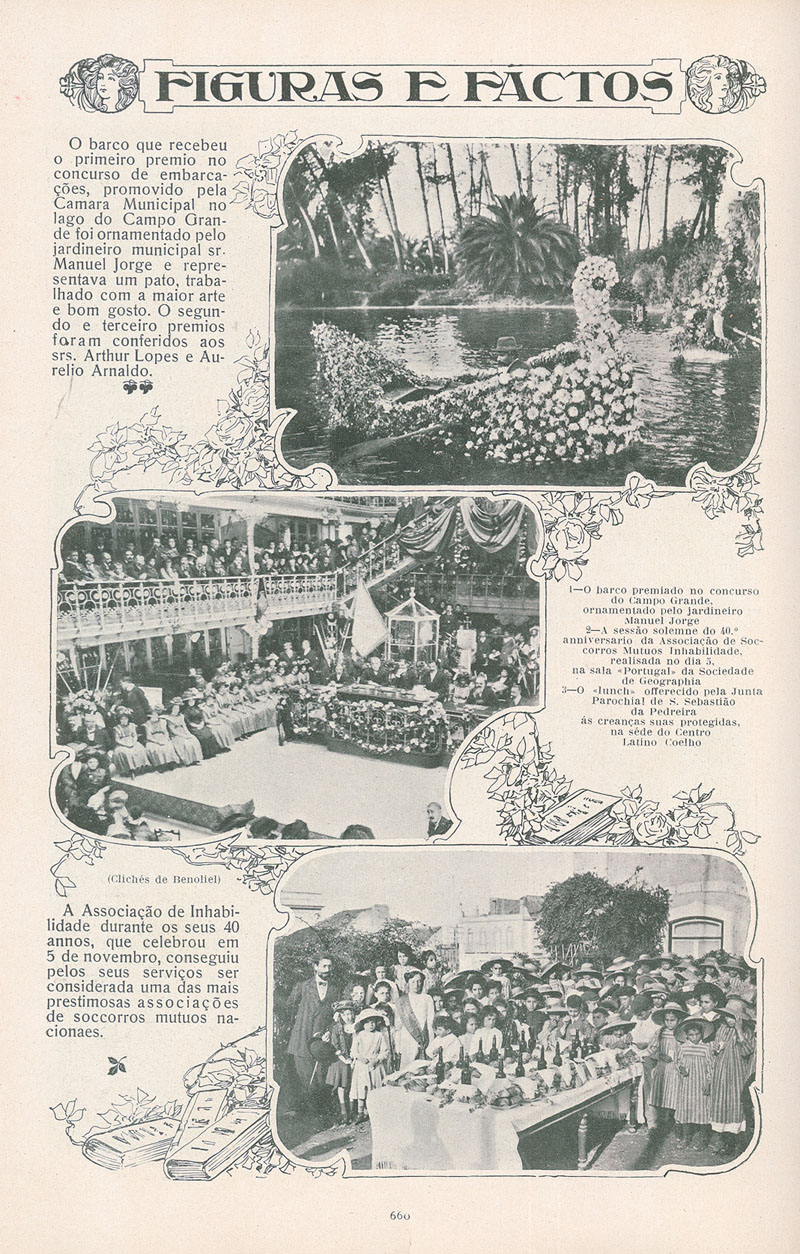 FIGURAS E FACTOS

O barco que recebeu o primeiro premio no concurso de embarcações, promovido pela Camara Municipal no lago do Campo Grande foi ornamentado pelo jardineiro municipal sr. Manuel Jorge e representava um pato, trabalhado com a maior arte e bom gosto. O segundo e terceiro premios foram conferidos aos srs. Arthur Lopes e Aurelio Arnaldo.

1—O barco premiado no concurso do Campo Grande, ornamentado pelo jardineiro Manuel Jorge
2—A sessão solemne do 40.º anniversario da Associação de Soccorros Mutuos Inhabilidade, realisada no dia 5, na sala «Portugal» da Sociedade de Geographia
3—O «lunch» offerecido pela Junta Parochial de S. Sebastião da Pedreira ás creanças suas protegidas, na séde do Centro Latino Coelho

(Clichés de Benoliel)

A Associação de Inhabilidade durante os seus 40 annos, que celebrou em 5 de novembro, conseguiu pelos seus serviços ser considerada uma das mais prestimosas associações de soccorros mutuos nacionaes.

660